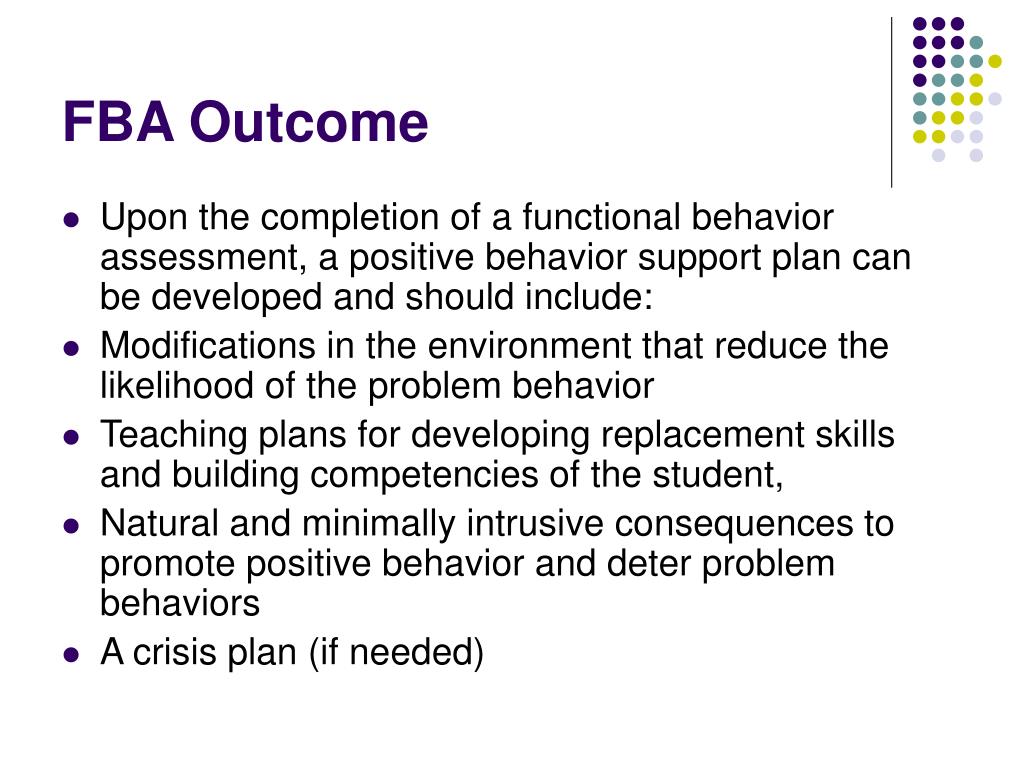 FBA Outcome

- Upon the completion of a functional behavior assessment, a positive behavior support plan can be developed and should include:
- Modifications in the environment that reduce the likelihood of the problem behavior
- Teaching plans for developing replacement skills and building competencies of the student,
- Natural and minimally intrusive consequences to promote positive behavior and deter problem behaviors
- A crisis plan (if needed)